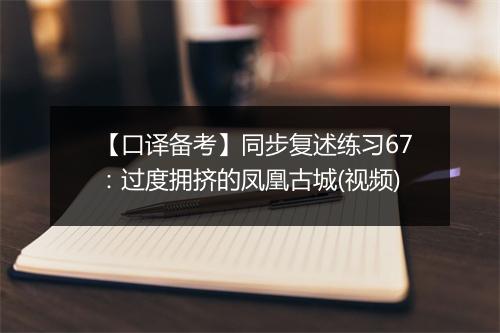 【口译备考】同步复述练习67：过度拥挤的凤凰古城(视频)